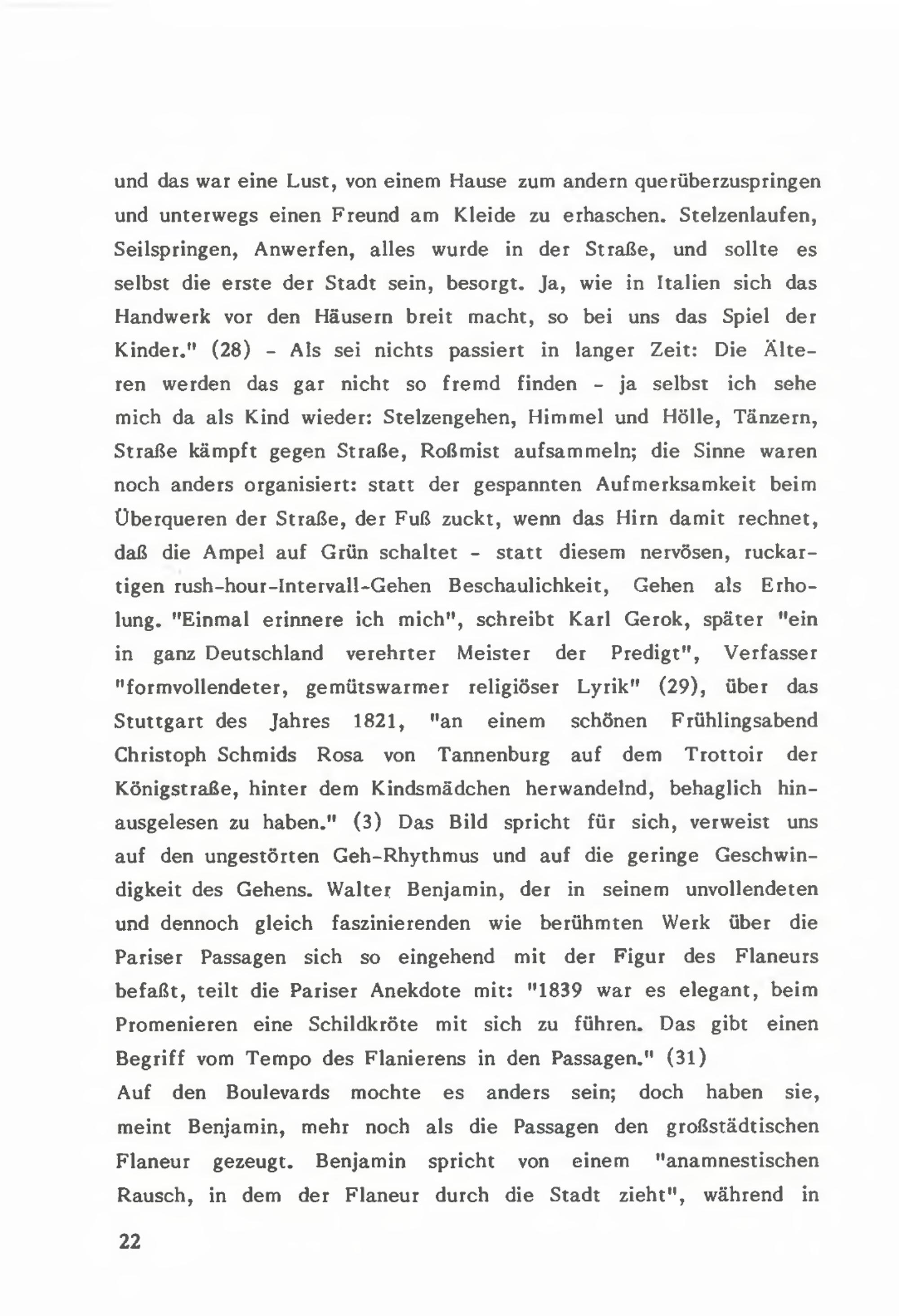 und das war eine Lust, von einem Hause zum andern querüberzuspringen und unterwegs einen Freund am Kleide zu erhaschen. Stelzenlaufen, Seilspringen, Anwerfen, alles wurde in der Straße, und sollte es selbst die erste der Stadt sein, besorgt. Ja, wie in Italien sich das Handwerk vor den Häusern breit macht, so bei uns das Spiel der Kinder." (28) - Als sei nichts passiert in langer Zeit: Die Älteren werden das gar nicht so fremd finden - ja selbst ich sehe mich da als Kind wieder: Stelzengehen, Himmel und Hölle, Tänzern, Straße kämpft gegen Straße, Roßmist aufsammeln; die Sinne waren noch anders organisiert: statt der gespannten Aufmerksamkeit beim Überqueren der Straße, der Fuß zuckt, wenn das Hirn damit rechnet, daß die Ampel auf Grün schaltet - statt diesem nervösen, ruckartigen rush-hour-Intervall-Gehen Beschaulichkeit, Gehen als Erholung. "Einmal erinnere ich mich", schreibt Karl Gerok, später "ein in ganz Deutschland verehrter Meister der Predigt", Verfasser "formvollendeter, gemütswarmer religiöser Lyrik" (29), über das Stuttgart des Jahres 1821, "an einem schönen Frühlingsabend Christoph Schmids Rosa von Tannenburg auf dem Trottoir der Königstraße, hinter dem Kindsmädchen herwandelnd, behaglich hinausgelesen zu haben." (3) Das Bild spricht für sich, verweist uns auf den ungestörten Geh-Rhythmus und auf die geringe Geschwindigkeit des Gehens. Walter Benjamin, der in seinem unvollendeten und dennoch gleich faszinierenden wie berühmten Werk über die Pariser Passagen sich so eingehend mit der Figur des Flaneurs befaßt, teilt die Pariser Anekdote mit: "1839 war es elegant, beim Promenieren eine Schildkröte mit sich zu führen. Das gibt einen Begriff vom Tempo des Flanierens in den Passagen." (31)
Auf den Boulevards mochte es anders sein; doch haben sie, meint Benjamin, mehr noch als die Passagen den großstädtischen Flaneur gezeugt. Benjamin spricht von einem "anamnestischen Rausch, in dem der Flaneur durch die Stadt zieht", während in

22